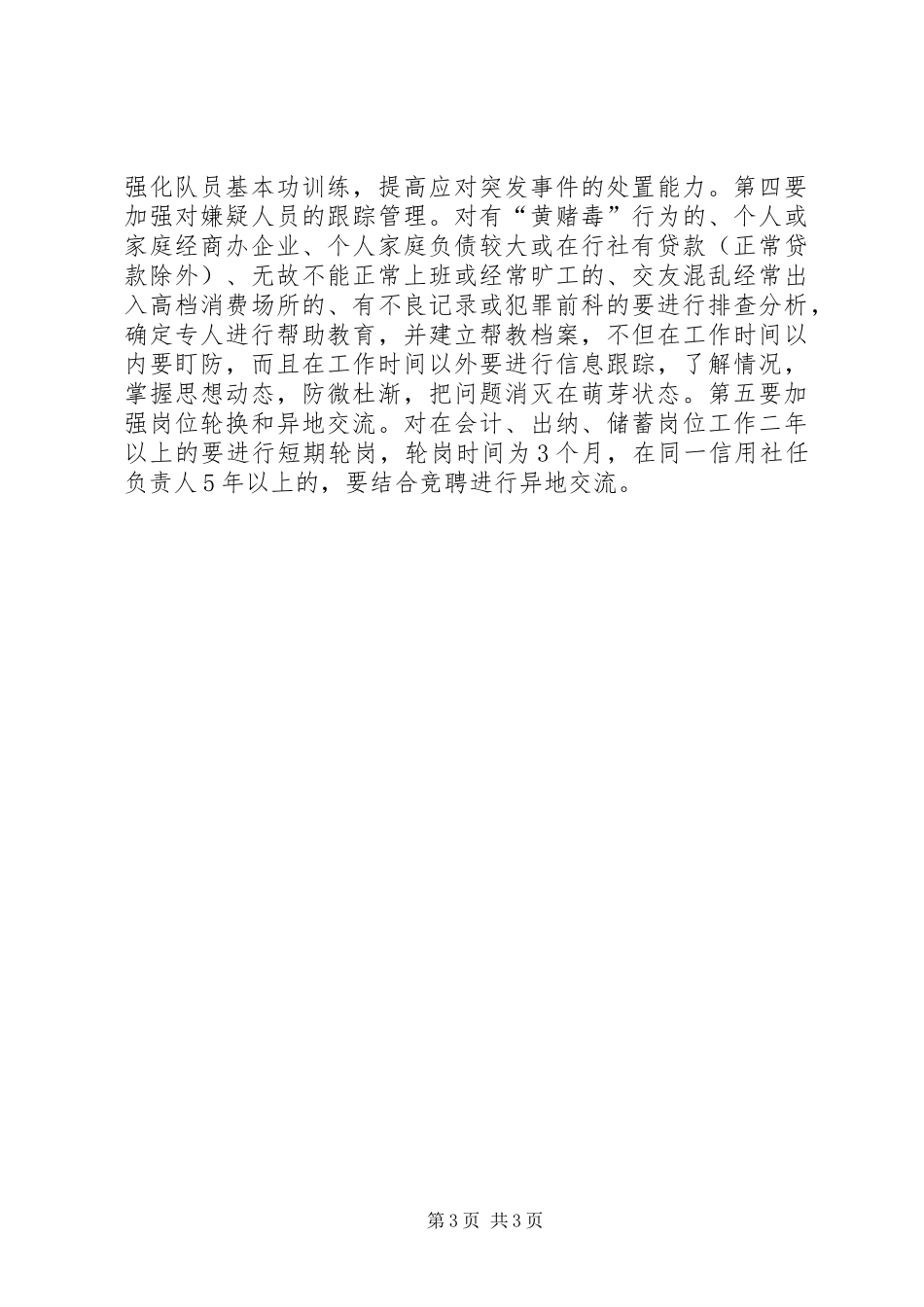 强化队员基本功训练，提高应对突发事件的处置能力。第四要加强对嫌疑人员的跟踪管理。对有“黄赌毒”行为的、个人或家庭经商办企业、个人家庭负债较大或在行社有贷款（正常贷款除外）、无故不能正常上班或经常旷工的、交友混乱经常出入高档消费场所的、有不良记录或犯罪前科的要进行排查分析，确定专人进行帮助教育，并建立帮教档案，不但在工作时间以内要盯防，而且在工作时间以外要进行信息跟踪，了解情况，掌握思想动态，防微杜渐，把问题消灭在萌芽状态。第五要加强岗位轮换和异地交流。对在会计、出纳、储蓄岗位工作二年以上的要进行短期轮岗，轮岗时间为3个月，在同一信用社任负责人5年以上的，要结合竞聘进行异地交流。

第3页 共3页